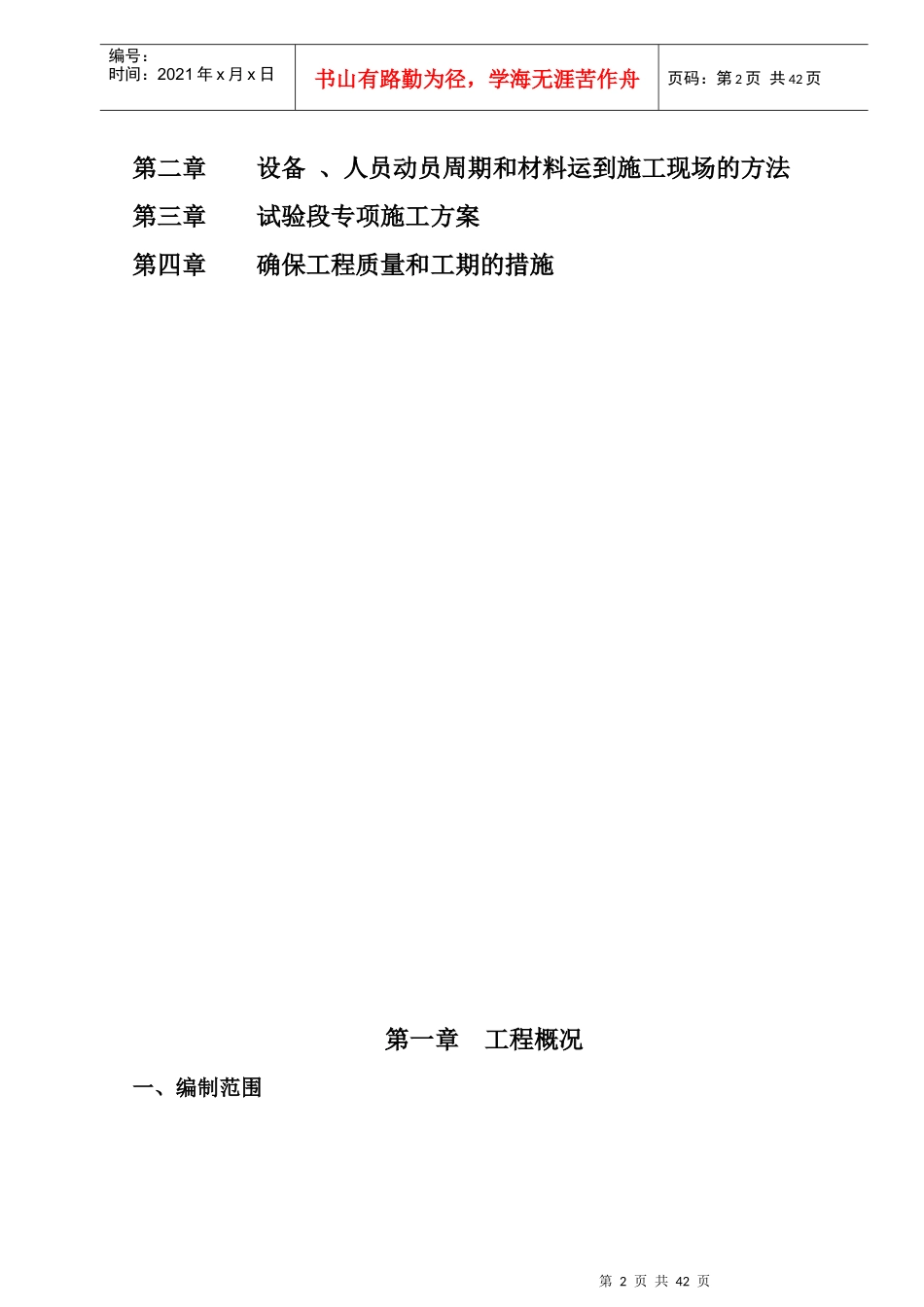 编号：
时间：2021年x月x日

书山有路勤为径，学海无涯苦作舟

页码：第2页 共42页

第二章　设备 、人员动员周期和材料运到施工现场的方法
第三章　试验段专项施工方案
第四章　确保工程质量和工期的措施

第一章　工程概况

一、编制范围

第 2 页 共 42 页